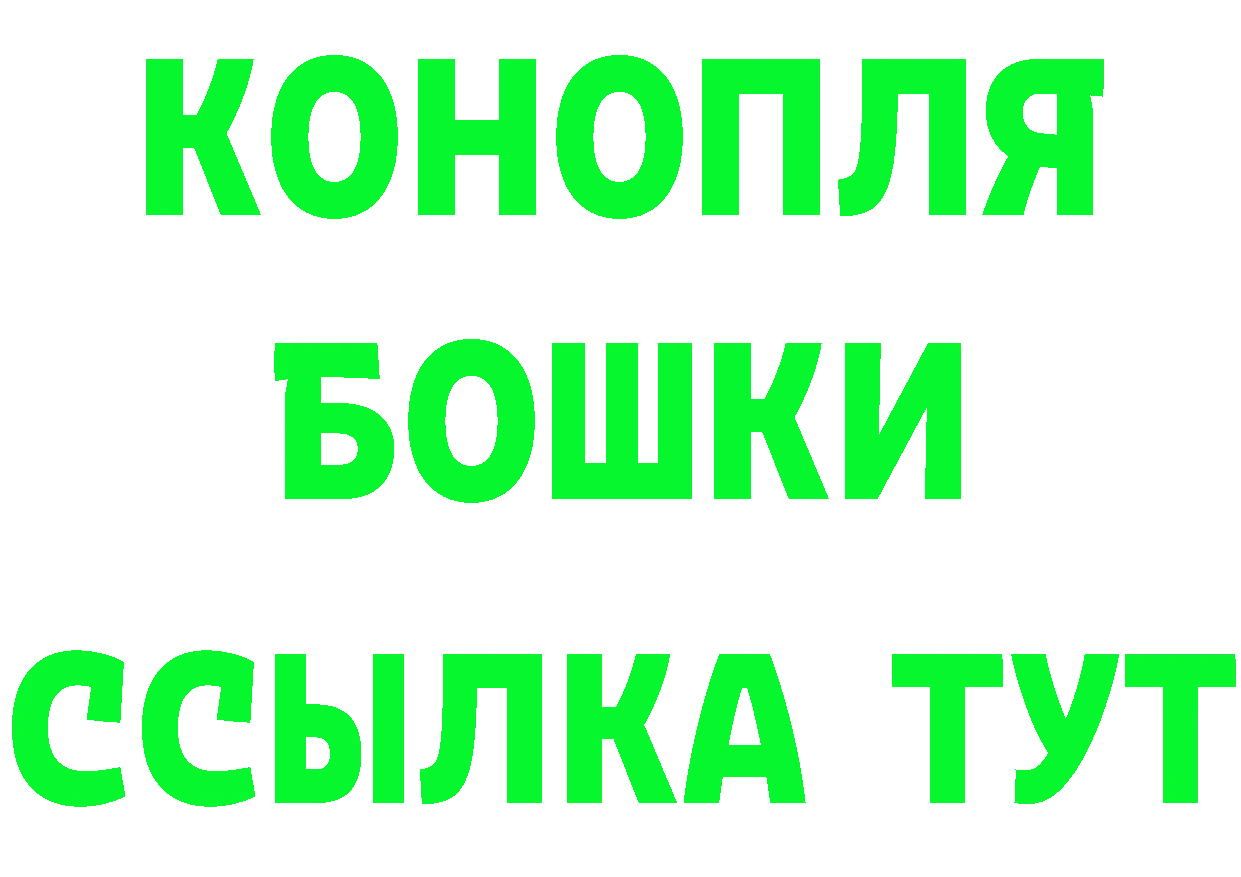 КОНОПЛЯ
БОШКИ
ССЫЛКА ТУТ